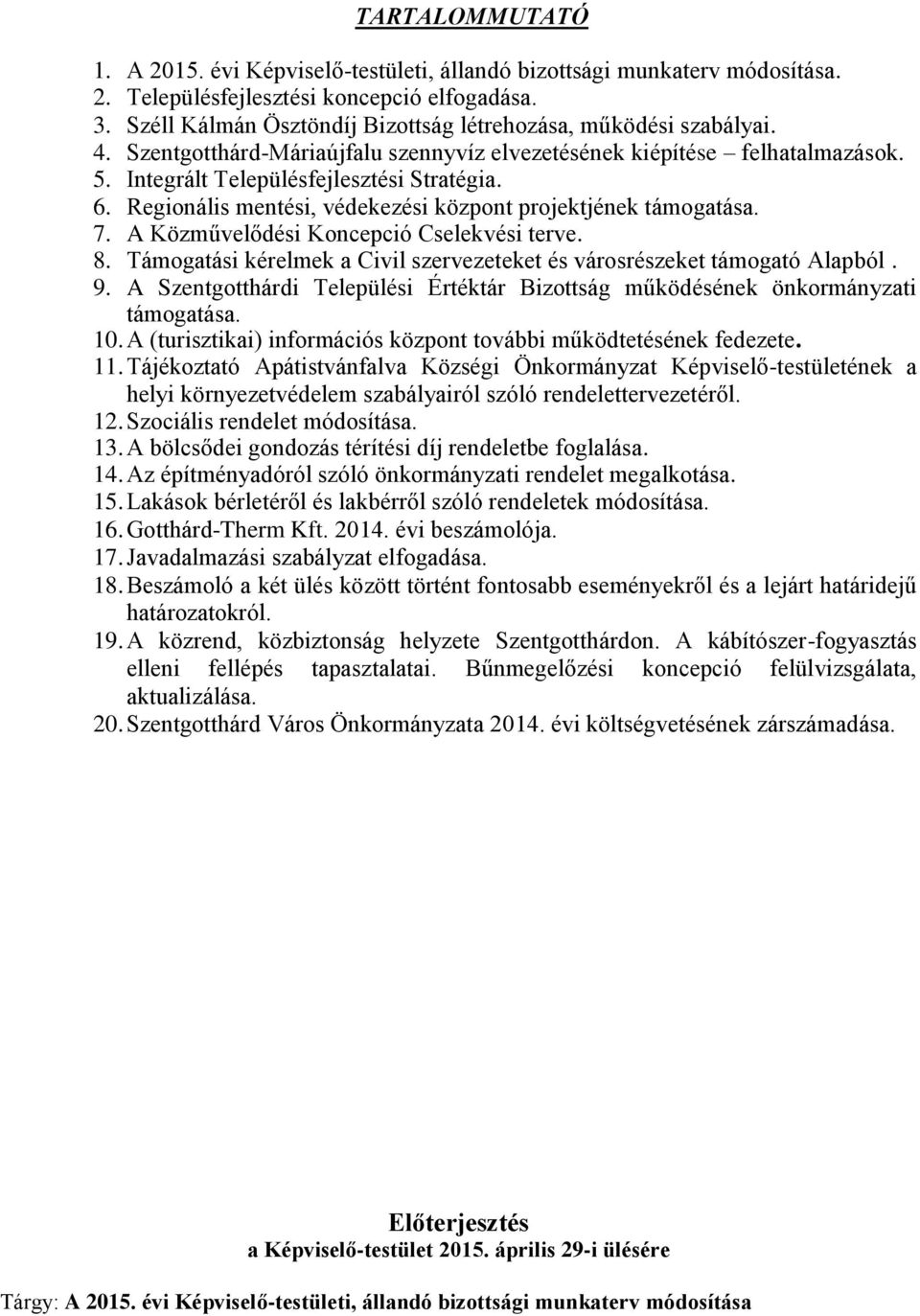 TARTALOMMUTATÓ

1. A 2015. évi Képviselő-testületi, állandó bizottsági munkaterv módosítása.
2. Településfejlesztési koncepció elfogadása.
3. Széll Kálmán Ösztöndíj Bizottság létrehozása, működési szabályai.
4. Szentgotthárd-Máriaújfalu szennyvíz elvezetésének kiépítése – felhatalmazások.
5. Integrált Településfejlesztési Stratégia.
6. Regionális mentési, védekezési központ projektjének támogatása.
7. A Közművelődési Koncepció Cselekvési terve.
8. Támogatási kérelmek a Civil szervezeteket és városrészeket támogató Alapból .
9. A Szentgotthárdi Települési Értéktár Bizottság működésének önkormányzati támogatása.
10. A (turisztikai) információs központ további működtetésének fedezete.
11. Tájékoztató Apátistvánfalva Községi Önkormányzat Képviselő-testületének a helyi környezetvédelem szabályairól szóló rendelettervezetéről.
12. Szociális rendelet módosítása.
13. A bölcsődei gondozás térítési díj rendeletbe foglalása.
14. Az építményadóról szóló önkormányzati rendelet megalkotása.
15. Lakások bérletéről és lakbérről szóló rendeletek módosítása.
16. Gotthárd-Therm Kft. 2014. évi beszámolója.
17. Javadalmazási szabályzat elfogadása.
18. Beszámoló a két ülés között történt fontosabb eseményekről és a lejárt határidejű határozatokról.
19. A közrend, közbiztonság helyzete Szentgotthárdon. A kábítószer-fogyasztás elleni fellépés tapasztalatai. Bűnmegelőzési koncepció felülvizsgálata, aktualizálása.
20. Szentgotthárd Város Önkormányzata 2014. évi költségvetésének zárszámadása.

Előterjesztés
a Képviselő-testület 2015. április 29-i ülésére

Tárgy: A 2015. évi Képviselő-testületi, állandó bizottsági munkaterv módosítása